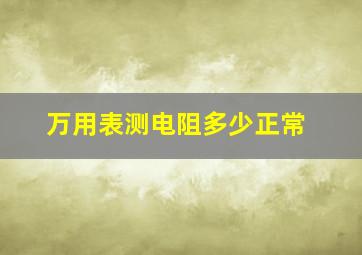 万用表测电阻多少正常